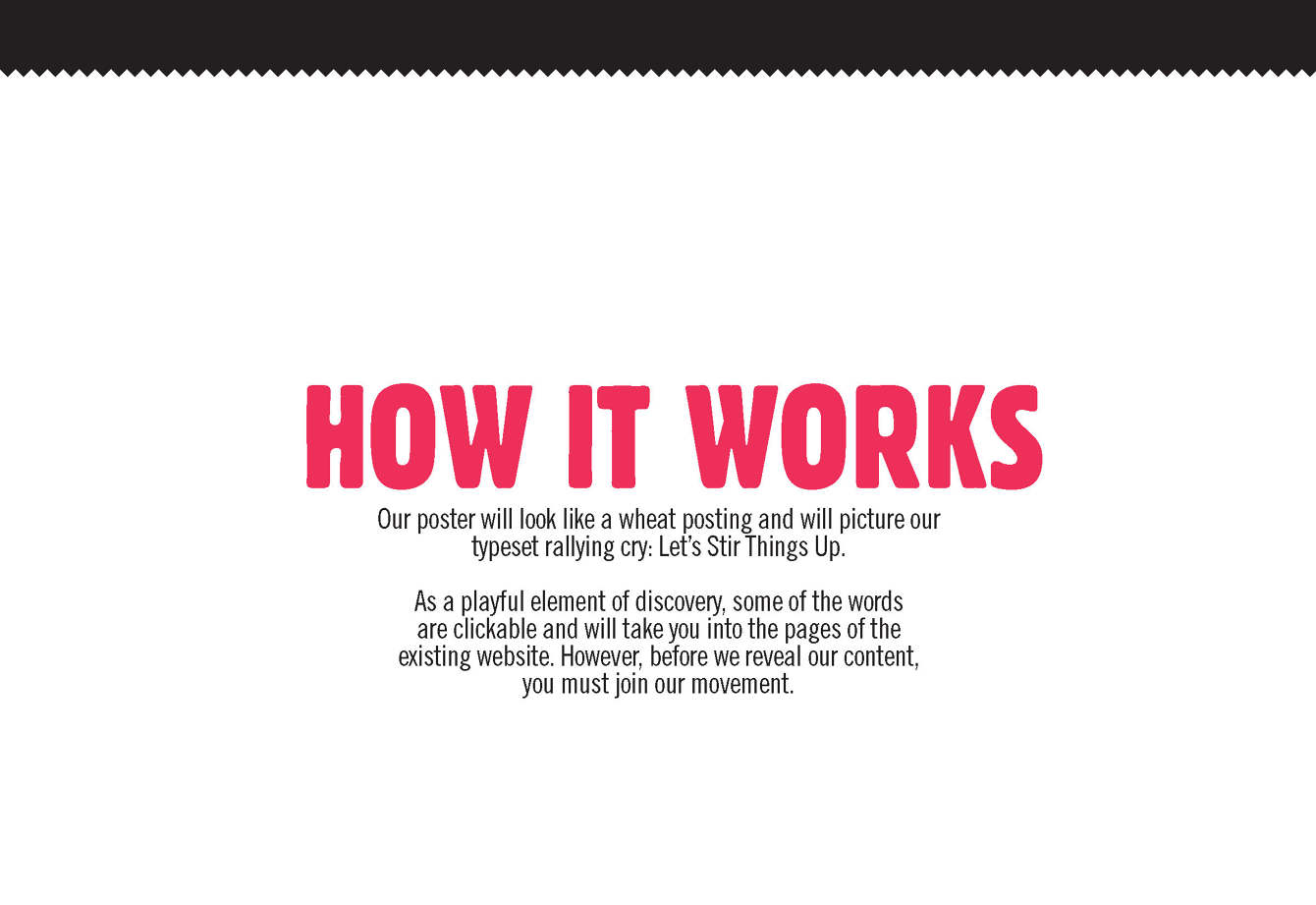 HOW IT WORKS

Our poster will look like a wheat posting and will picture our typeset rallying cry: Let's Stir Things Up.

As a playful element of discovery, some of the words are clickable and will take you into the pages of the existing website. However, before we reveal our content, you must join our movement.